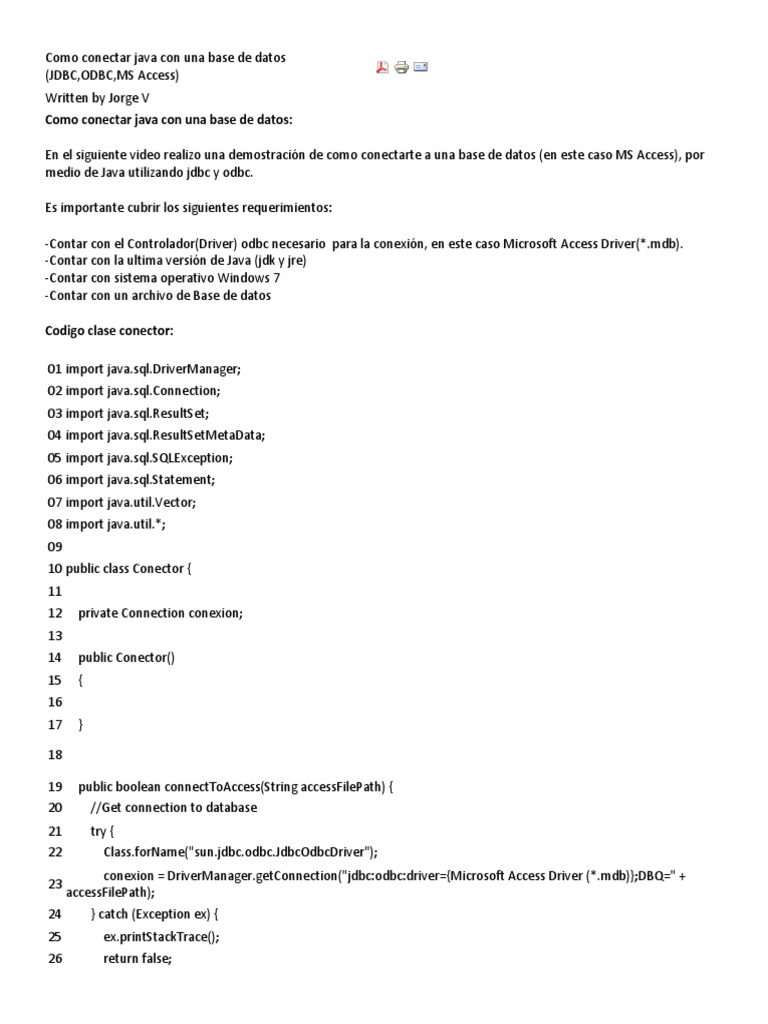 Como conectar java con una base de datos (JDBC,ODBC,MS Access)

Written by Jorge V

Como conectar java con una base de datos:

En el siguiente video realizo una demostración de como conectarte a una base de datos (en este caso MS Access), por medio de Java utilizando jdbc y odbc.

Es importante cubrir los siguientes requerimientos:

-Contar con el Controlador(Driver) odbc necesario para la conexión, en este caso Microsoft Access Driver(*.mdb).
-Contar con la ultima versión de Java (jdk y jre)
-Contar con sistema operativo Windows 7
-Contar con un archivo de Base de datos

Codigo clase conector:

01 import java.sql.DriverManager;
02 import java.sql.Connection;
03 import java.sql.ResultSet;
04 import java.sql.ResultSetMetaData;
05 import java.sql.SQLException;
06 import java.sql.Statement;
07 import java.util.Vector;
08 import java.util.*;
09
10 public class Conector {
11
12 private Connection conexion;
13
14 public Conector()
15 {
16
17 }
18
19 public boolean connectToAccess(String accessFilePath) {
20 //Get connection to database
21 try {
22 Class.forName("sun.jdbc.odbc.JdbcOdbcDriver");
23 conexion = DriverManager.getConnection("jdbc:odbc:driver={Microsoft Access Driver (*.mdb)};DBQ=" + accessFilePath);
24 } catch (Exception ex) {
25 ex.printStackTrace();
26 return false;